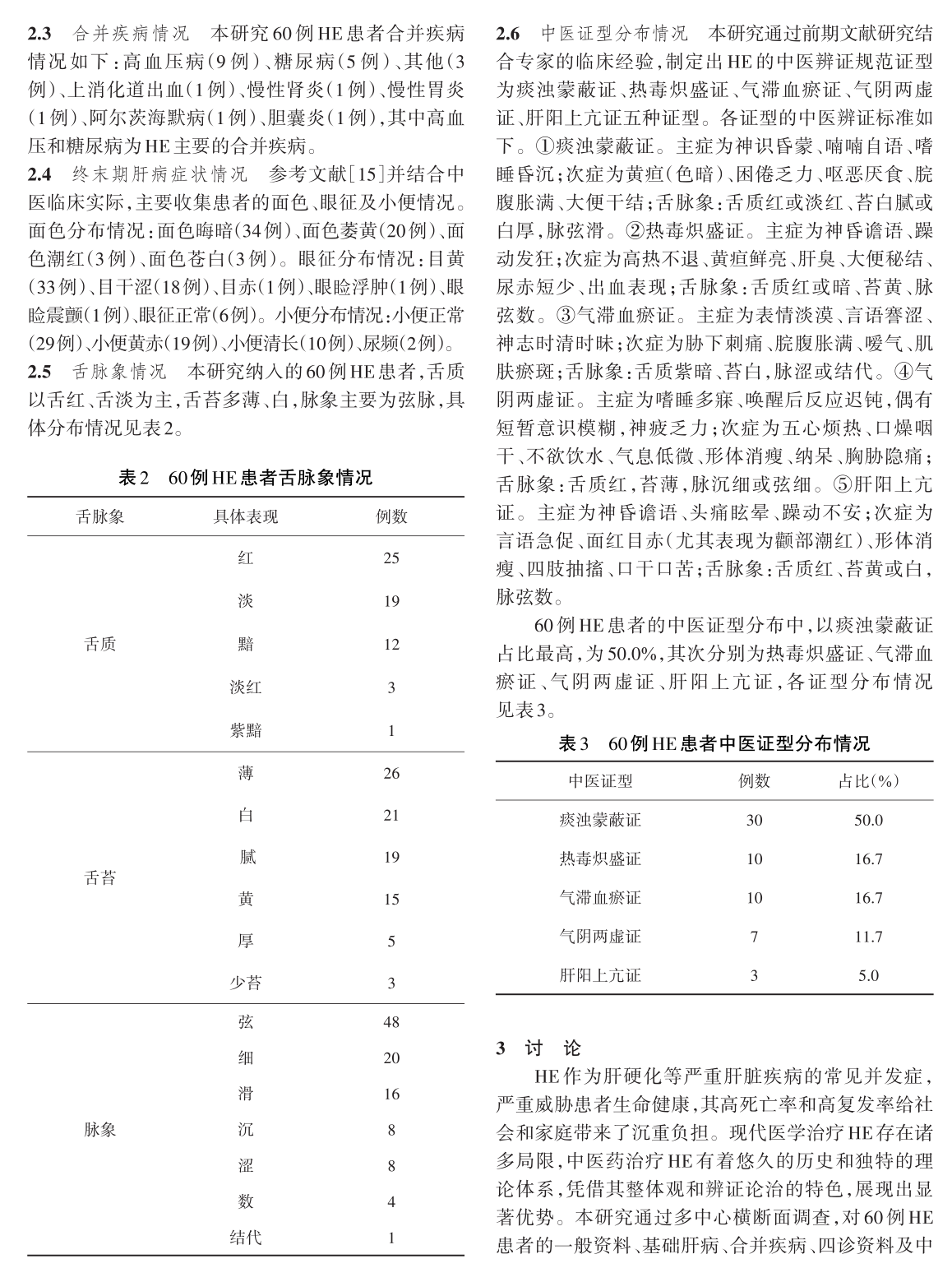 2.3　合并疾病情况　本研究60例HE患者合并疾病情况如下：高血压病（9例）、糖尿病（5例）、其他（3例）、上消化道出血（1例）、慢性肾炎（1例）、慢性胃炎（1例）、阿尔茨海默病（1例）、胆囊炎（1例），其中高血压和糖尿病为HE主要的合并疾病。

2.4　终末期肝病症状情况　参考文献[15]并结合中医临床实际，主要收集患者的面色、眼征及小便情况。面色分布情况：面色晦暗（34例）、面色萎黄（20例）、面色潮红（3例）、面色苍白（3例）。眼征分布情况：目黄（33例）、目干涩（18例）、目赤（1例）、眼睑浮肿（1例）、眼睑震颤（1例）、眼征正常（6例）。小便分布情况：小便正常（29例）、小便黄赤（19例）、小便清长（10例）、尿频（2例）。

2.5　舌脉象情况　本研究纳入的60例HE患者，舌质以舌红、舌淡为主，舌苔多薄、白，脉象主要为弦脉，具体分布情况见表2。

表2　60例HE患者舌脉象情况

| 舌脉象 | 具体表现 | 例数 |
|---|---|---|
| 舌质 | 红 | 25 |
| | 淡 | 19 |
| | 黯 | 12 |
| | 淡红 | 3 |
| | 紫黯 | 1 |
| 舌苔 | 薄 | 26 |
| | 白 | 21 |
| | 腻 | 19 |
| | 黄 | 15 |
| | 厚 | 5 |
| | 少苔 | 3 |
| 脉象 | 弦 | 48 |
| | 细 | 20 |
| | 滑 | 16 |
| | 沉 | 8 |
| | 涩 | 8 |
| | 数 | 4 |
| | 结代 | 1 |

2.6　中医证型分布情况　本研究通过前期文献研究结合专家的临床经验，制定出HE的中医辨证规范证型为痰浊蒙蔽证、热毒炽盛证、气滞血瘀证、气阴两虚证、肝阳上亢证五种证型。各证型的中医辨证标准如下。①痰浊蒙蔽证。主症为神识昏蒙、喃喃自语、嗜睡昏沉；次症为黄疸（色暗）、困倦乏力、呕恶厌食、脘腹胀满、大便干结；舌脉象：舌质红或淡红、苔白腻或白厚，脉弦滑。②热毒炽盛证。主症为神昏谵语、躁动发狂；次症为高热不退、黄疸鲜亮、肝臭、大便秘结、尿赤短少、出血表现；舌脉象：舌质红或暗、苔黄、脉弦数。③气滞血瘀证。主症为表情淡漠、言语謇涩、神志时清时昧；次症为胁下刺痛、脘腹胀满、嗳气、肌肤瘀斑；舌脉象：舌质紫暗、苔白，脉涩或结代。④气阴两虚证。主症为嗜睡多寐、唤醒后反应迟钝，偶有短暂意识模糊，神疲乏力；次症为五心烦热、口燥咽干、不欲饮水、气息低微、形体消瘦、纳呆、胸胁隐痛；舌脉象：舌质红，苔薄，脉沉细或弦细。⑤肝阳上亢证。主症为神昏谵语、头痛眩晕、躁动不安；次症为言语急促、面红目赤（尤其表现为颧部潮红）、形体消瘦、四肢抽搐、口干口苦；舌脉象：舌质红、苔黄或白，脉弦数。

60例HE患者的中医证型分布中，以痰浊蒙蔽证占比最高，为50.0%，其次分别为热毒炽盛证、气滞血瘀证、气阴两虚证、肝阳上亢证，各证型分布情况见表3。

表3　60例HE患者中医证型分布情况

| 中医证型 | 例数 | 占比(%) |
|---|---|---|
| 痰浊蒙蔽证 | 30 | 50.0 |
| 热毒炽盛证 | 10 | 16.7 |
| 气滞血瘀证 | 10 | 16.7 |
| 气阴两虚证 | 7 | 11.7 |
| 肝阳上亢证 | 3 | 5.0 |

3　讨　论

HE作为肝硬化等严重肝脏疾病的常见并发症，严重威胁患者生命健康，其高死亡率和高复发率给社会和家庭带来了沉重负担。现代医学治疗HE存在诸多局限，中医药治疗HE有着悠久的历史和独特的理论体系，凭借其整体观和辨证论治的特色，展现出显著优势。本研究通过多中心横断面调查，对60例HE患者的一般资料、基础肝病、合并疾病、四诊资料及中